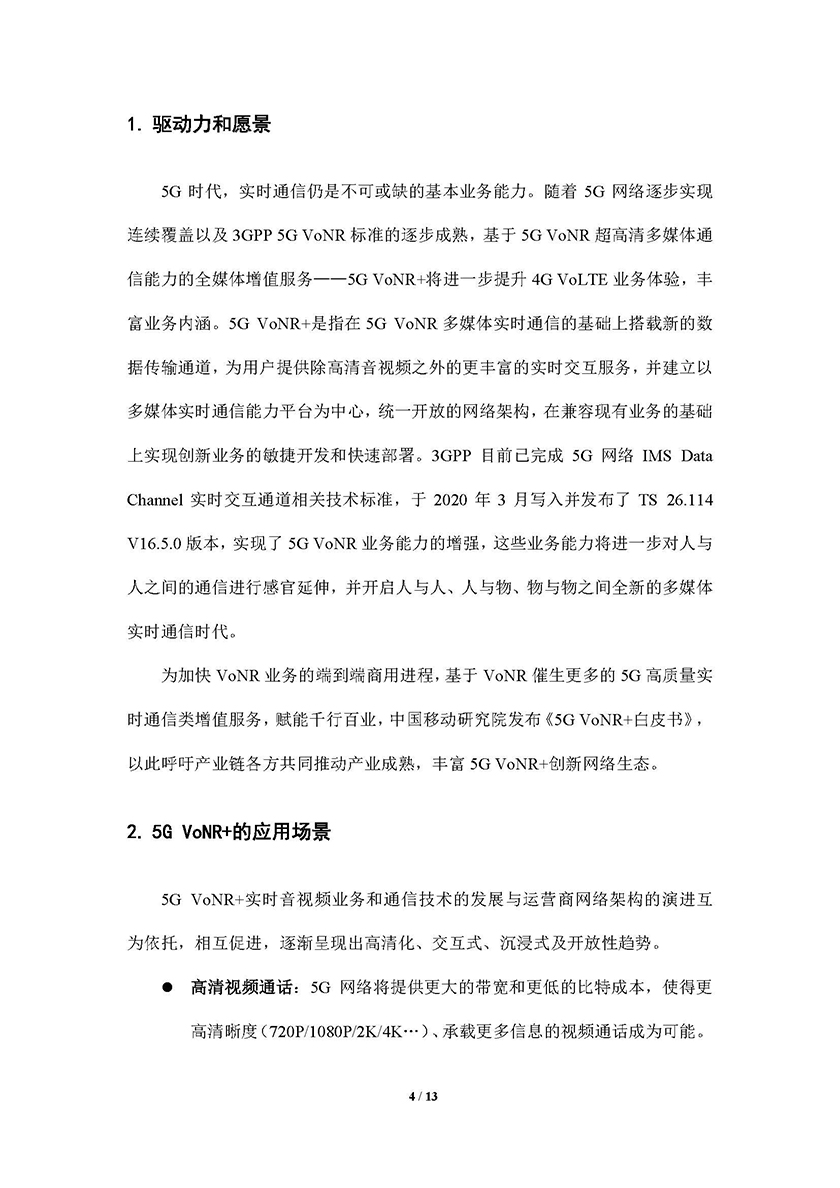 1. 驱动力和愿景

5G 时代，实时通信仍是不可或缺的基本业务能力。随着 5G 网络逐步实现连续覆盖以及 3GPP 5G VoNR 标准的逐步成熟，基于 5G VoNR 超高清多媒体通信能力的全媒体增值服务——5G VoNR+将进一步提升 4G VoLTE 业务体验，丰富业务内涵。5G VoNR+是指在 5G VoNR 多媒体实时通信的基础上搭载新的数据传输通道，为用户提供除高清音视频之外的更丰富的实时交互服务，并建立以多媒体实时通信能力平台为中心，统一开放的网络架构，在兼容现有业务的基础上实现创新业务的敏捷开发和快速部署。3GPP 目前已完成 5G 网络 IMS Data Channel 实时交互通道相关技术标准，于 2020 年 3 月写入并发布了 TS 26.114 V16.5.0 版本，实现了 5G VoNR 业务能力的增强，这些业务能力将进一步对人与人之间的通信进行感官延伸，并开启人与人、人与物、物与物之间全新的多媒体实时通信时代。

为加快 VoNR 业务的端到端商用进程，基于 VoNR 催生更多的 5G 高质量实时通信类增值服务，赋能千行百业，中国移动研究院发布《5G VoNR+白皮书》，以此呼吁产业链各方共同推动产业成熟，丰富 5G VoNR+创新网络生态。

2. 5G VoNR+的应用场景

5G VoNR+实时音视频业务和通信技术的发展与运营商网络架构的演进互为依托，相互促进，逐渐呈现出高清化、交互式、沉浸式及开放性趋势。

● 高清视频通话：5G 网络将提供更大的带宽和更低的比特成本，使得更高清晰度（720P/1080P/2K/4K…）、承载更多信息的视频通话成为可能。

4 / 13